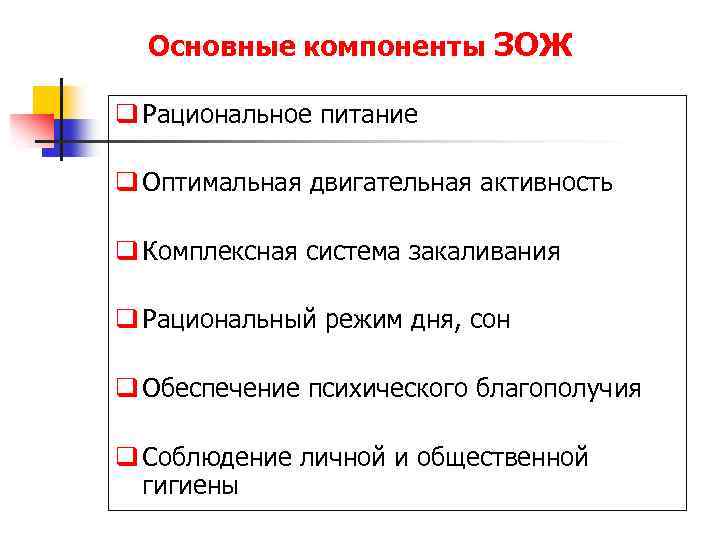 Основные компоненты ЗОЖ

❑ Рациональное питание

❑ Оптимальная двигательная активность

❑ Комплексная система закаливания

❑ Рациональный режим дня, сон

❑ Обеспечение психического благополучия

❑ Соблюдение личной и общественной гигиены